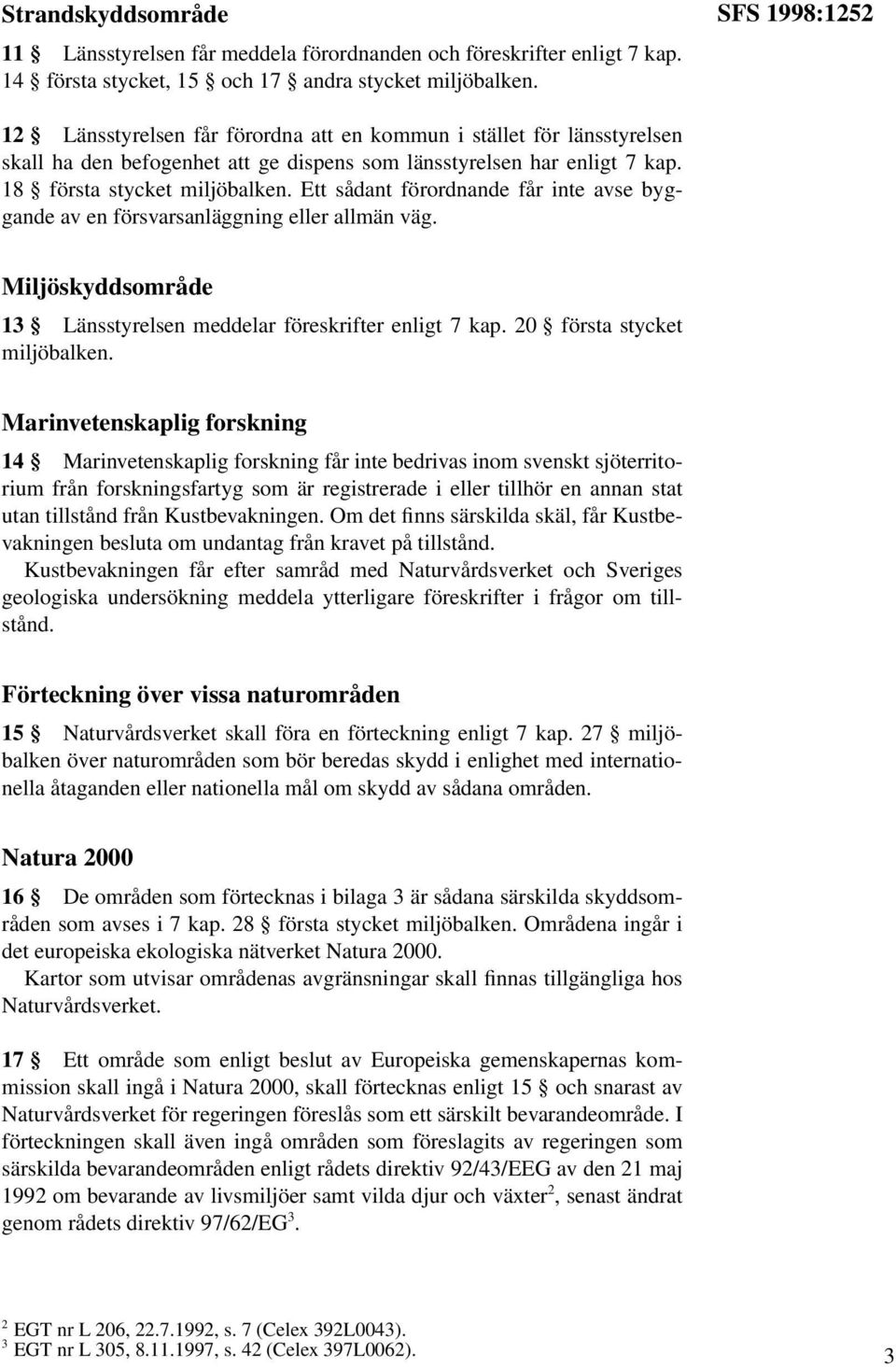 Strandskyddsområde

SFS 1998:1252

11 § Länsstyrelsen får meddela förordnanden och föreskrifter enligt 7 kap. 14 § första stycket, 15 § och 17 § andra stycket miljöbalken.

12 § Länsstyrelsen får förordna att en kommun i stället för länsstyrelsen skall ha den befogenhet att ge dispens som länsstyrelsen har enligt 7 kap. 18 § första stycket miljöbalken. Ett sådant förordnande får inte avse byggande av en försvarsanläggning eller allmän väg.

Miljöskyddsområde

13 § Länsstyrelsen meddelar föreskrifter enligt 7 kap. 20 § första stycket miljöbalken.

Marinvetenskaplig forskning

14 § Marinvetenskaplig forskning får inte bedrivas inom svenskt sjöterritorium från forskningsfartyg som är registrerade i eller tillhör en annan stat utan tillstånd från Kustbevakningen. Om det finns särskilda skäl, får Kustbevakningen besluta om undantag från kravet på tillstånd.

Kustbevakningen får efter samråd med Naturvårdsverket och Sveriges geologiska undersökning meddela ytterligare föreskrifter i frågor om tillstånd.

Förteckning över vissa naturområden

15 § Naturvårdsverket skall föra en förteckning enligt 7 kap. 27 § miljöbalken över naturområden som bör beredas skydd i enlighet med internationella åtaganden eller nationella mål om skydd av sådana områden.

Natura 2000

16 § De områden som förtecknas i bilaga 3 är sådana särskilda skyddsområden som avses i 7 kap. 28 § första stycket miljöbalken. Områdena ingår i det europeiska ekologiska nätverket Natura 2000.

Kartor som utvisar områdenas avgränsningar skall finnas tillgängliga hos Naturvårdsverket.

17 § Ett område som enligt beslut av Europeiska gemenskapernas kommission skall ingå i Natura 2000, skall förtecknas enligt 15 § och snarast av Naturvårdsverket för regeringen föreslås som ett särskilt bevarandeområde. I förteckningen skall även ingå områden som föreslagits av regeringen som särskilda bevarandeområden enligt rådets direktiv 92/43/EEG av den 21 maj 1992 om bevarande av livsmiljöer samt vilda djur och växter$^2$, senast ändrat genom rådets direktiv 97/62/EG$^3$.

$^2$ EGT nr L 206, 22.7.1992, s. 7 (Celex 392L0043).
$^3$ EGT nr L 305, 8.11.1997, s. 42 (Celex 397L0062).

3